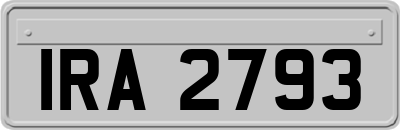 IRA 2793